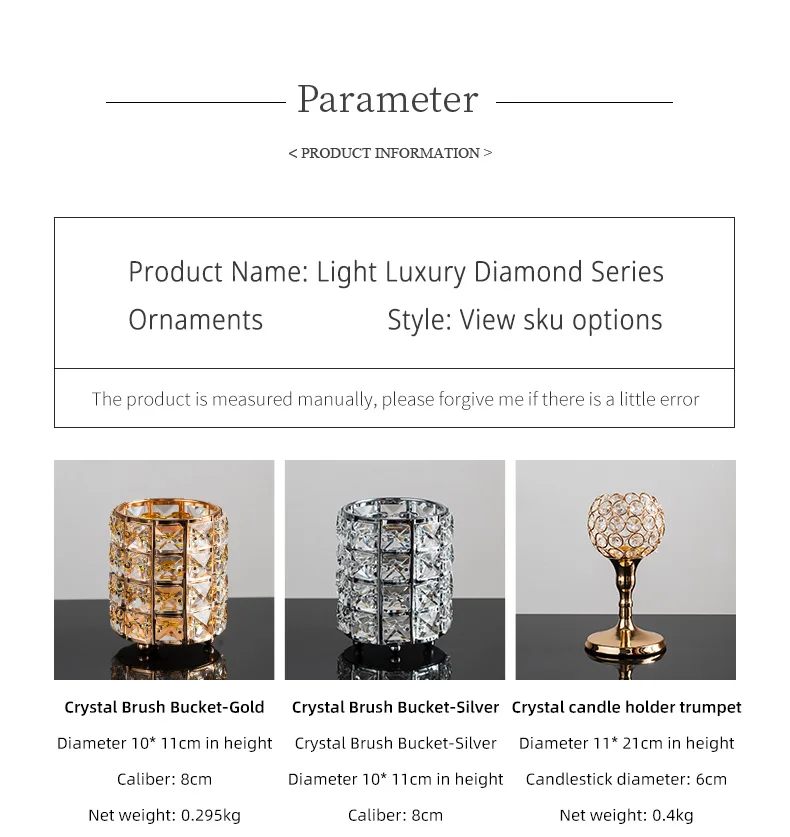 Parameter

< PRODUCT INFORMATION >

Product Name: Light Luxury Diamond Series Ornaments Style: View sku options

The product is measured manually, please forgive me if there is a little error

Crystal Brush Bucket-Gold

Diameter 10* 11cm in height

Caliber: 8cm

Net weight: 0.295kg

Crystal Brush Bucket-Silver

Crystal Brush Bucket-Silver

Diameter 10* 11cm in height

Caliber: 8cm

Crystal candle holder trumpet

Diameter 11* 21cm in height

Candlestick diameter: 6cm

Net weight: 0.4kg